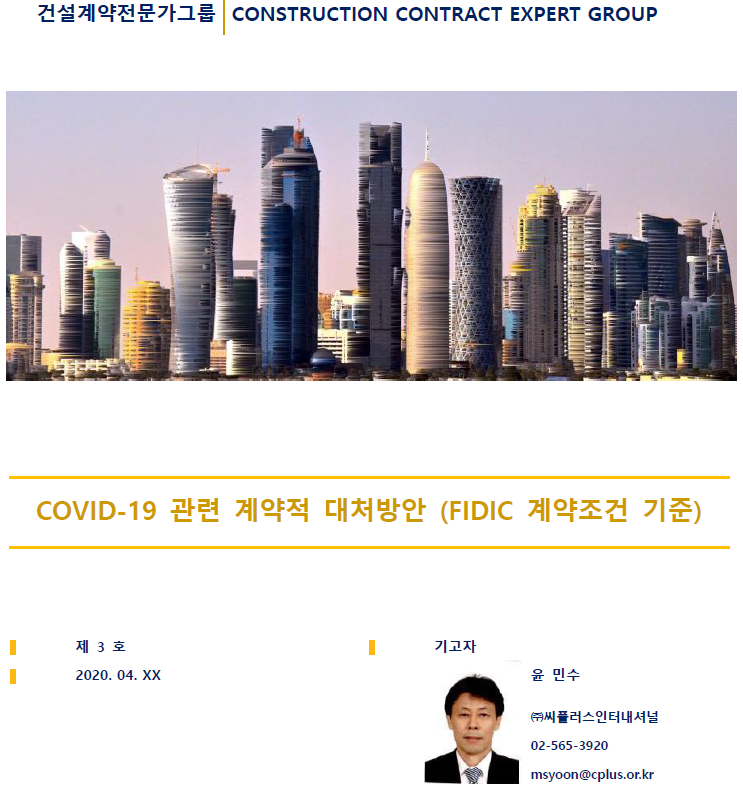 건설계약전문가그룹 CONSTRUCTION CONTRACT EXPERT GROUP

COVID-19 관련 계약적 대처방안 (FIDIC 계약조건 기준)

제 3 호

2020. 04. XX

기고자

윤 민수

㈜씨플러스인터내셔널

02-565-3920

msyoon@cplus.or.kr